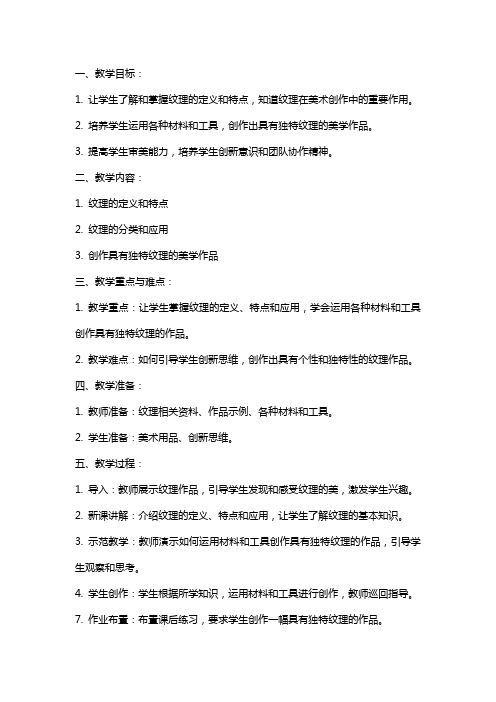 一、教学目标：

1. 让学生了解和掌握纹理的定义和特点，知道纹理在美术创作中的重要作用。

2. 培养学生运用各种材料和工具，创作出具有独特纹理的美学作品。

3. 提高学生审美能力，培养学生创新意识和团队协作精神。

二、教学内容：

1. 纹理的定义和特点

2. 纹理的分类和应用

3. 创作具有独特纹理的美学作品

三、教学重点与难点：

1. 教学重点：让学生掌握纹理的定义、特点和应用，学会运用各种材料和工具创作具有独特纹理的作品。

2. 教学难点：如何引导学生创新思维，创作出具有个性和独特性的纹理作品。

四、教学准备：

1. 教师准备：纹理相关资料、作品示例、各种材料和工具。

2. 学生准备：美术用品、创新思维。

五、教学过程：

1. 导入：教师展示纹理作品，引导学生发现和感受纹理的美，激发学生兴趣。

2. 新课讲解：介绍纹理的定义、特点和应用，让学生了解纹理的基本知识。

3. 示范教学：教师演示如何运用材料和工具创作具有独特纹理的作品，引导学生观察和思考。

4. 学生创作：学生根据所学知识，运用材料和工具进行创作，教师巡回指导。

7. 作业布置：布置课后练习，要求学生创作一幅具有独特纹理的作品。